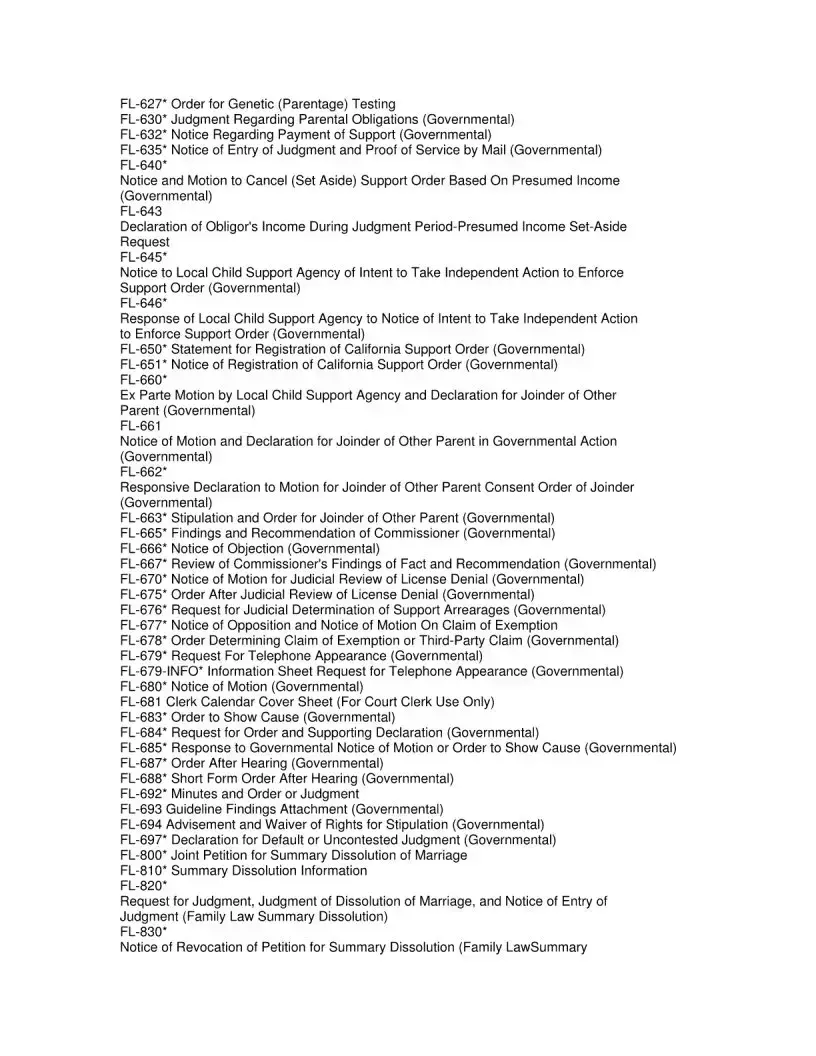 FL-627* Order for Genetic (Parentage) Testing
FL-630* Judgment Regarding Parental Obligations (Governmental)
FL-632* Notice Regarding Payment of Support (Governmental)
FL-635* Notice of Entry of Judgment and Proof of Service by Mail (Governmental)
FL-640*
Notice and Motion to Cancel (Set Aside) Support Order Based On Presumed Income (Governmental)
FL-643
Declaration of Obligor's Income During Judgment Period-Presumed Income Set-Aside Request
FL-645*
Notice to Local Child Support Agency of Intent to Take Independent Action to Enforce Support Order (Governmental)
FL-646*
Response of Local Child Support Agency to Notice of Intent to Take Independent Action to Enforce Support Order (Governmental)
FL-650* Statement for Registration of California Support Order (Governmental)
FL-651* Notice of Registration of California Support Order (Governmental)
FL-660*
Ex Parte Motion by Local Child Support Agency and Declaration for Joinder of Other Parent (Governmental)
FL-661
Notice of Motion and Declaration for Joinder of Other Parent in Governmental Action (Governmental)
FL-662*
Responsive Declaration to Motion for Joinder of Other Parent Consent Order of Joinder (Governmental)
FL-663* Stipulation and Order for Joinder of Other Parent (Governmental)
FL-665* Findings and Recommendation of Commissioner (Governmental)
FL-666* Notice of Objection (Governmental)
FL-667* Review of Commissioner's Findings of Fact and Recommendation (Governmental)
FL-670* Notice of Motion for Judicial Review of License Denial (Governmental)
FL-675* Order After Judicial Review of License Denial (Governmental)
FL-676* Request for Judicial Determination of Support Arrearages (Governmental)
FL-677* Notice of Opposition and Notice of Motion On Claim of Exemption
FL-678* Order Determining Claim of Exemption or Third-Party Claim (Governmental)
FL-679* Request For Telephone Appearance (Governmental)
FL-679-INFO* Information Sheet Request for Telephone Appearance (Governmental)
FL-680* Notice of Motion (Governmental)
FL-681 Clerk Calendar Cover Sheet (For Court Clerk Use Only)
FL-683* Order to Show Cause (Governmental)
FL-684* Request for Order and Supporting Declaration (Governmental)
FL-685* Response to Governmental Notice of Motion or Order to Show Cause (Governmental)
FL-687* Order After Hearing (Governmental)
FL-688* Short Form Order After Hearing (Governmental)
FL-692* Minutes and Order or Judgment
FL-693 Guideline Findings Attachment (Governmental)
FL-694 Advisement and Waiver of Rights for Stipulation (Governmental)
FL-697* Declaration for Default or Uncontested Judgment (Governmental)
FL-800* Joint Petition for Summary Dissolution of Marriage
FL-810* Summary Dissolution Information
FL-820*
Request for Judgment, Judgment of Dissolution of Marriage, and Notice of Entry of Judgment (Family Law Summary Dissolution)
FL-830*
Notice of Revocation of Petition for Summary Dissolution (Family LawSummary